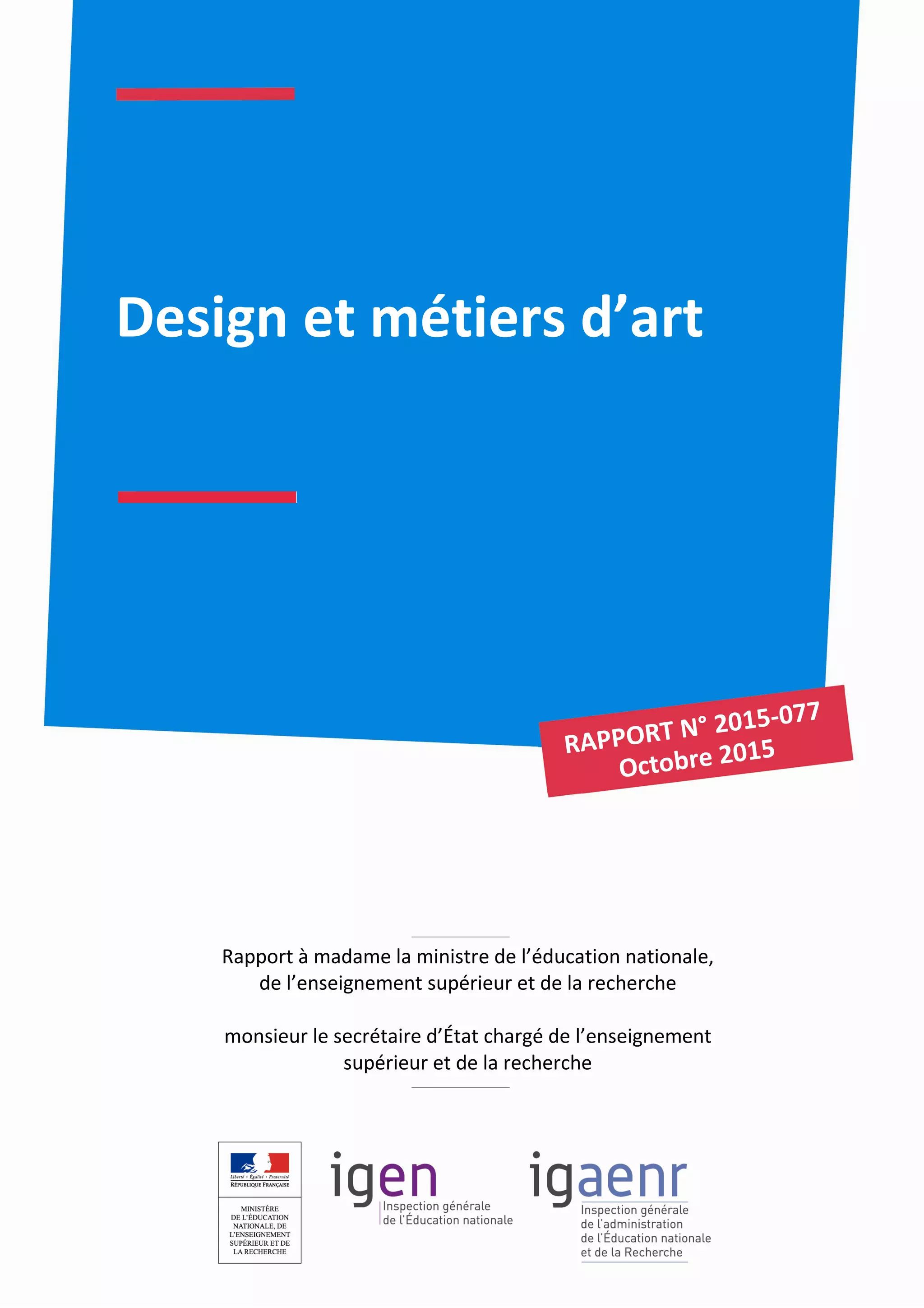 Design et métiers d’art

RAPPORT N° 2015-077
Octobre 2015

Rapport à madame la ministre de l’éducation nationale, de l’enseignement supérieur et de la recherche

monsieur le secrétaire d’État chargé de l’enseignement supérieur et de la recherche

Liberté • Égalité • Fraternité
RÉPUBLIQUE FRANÇAISE

MINISTÈRE DE L’ÉDUCATION NATIONALE, DE L’ENSEIGNEMENT SUPÉRIEUR ET DE LA RECHERCHE

igen
Inspection générale de l’Éducation nationale

igaenr
Inspection générale de l’administration de l’Éducation nationale et de la Recherche